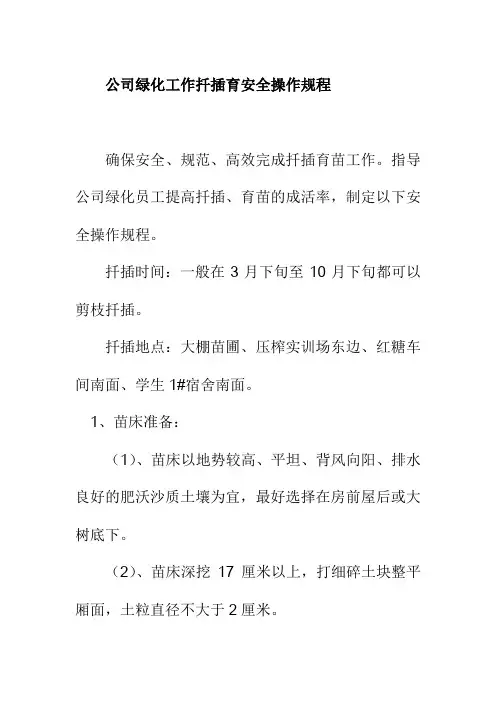 公司绿化工作扦插育安全操作规程

确保安全、规范、高效完成扦插育苗工作。指导公司绿化员工提高扦插、育苗的成活率，制定以下安全操作规程。

扦插时间：一般在 3 月下旬至 10 月下旬都可以剪枝扦插。

扦插地点：大棚苗圃、压榨实训场东边、红糖车间南面、学生 1#宿舍南面。

1、苗床准备：

（1）、苗床以地势较高、平坦、背风向阳、排水良好的肥沃沙质土壤为宜，最好选择在房前屋后或大树底下。

（2）、苗床深挖 17 厘米以上，打细碎土块整平厢面，土粒直径不大于 2 厘米。